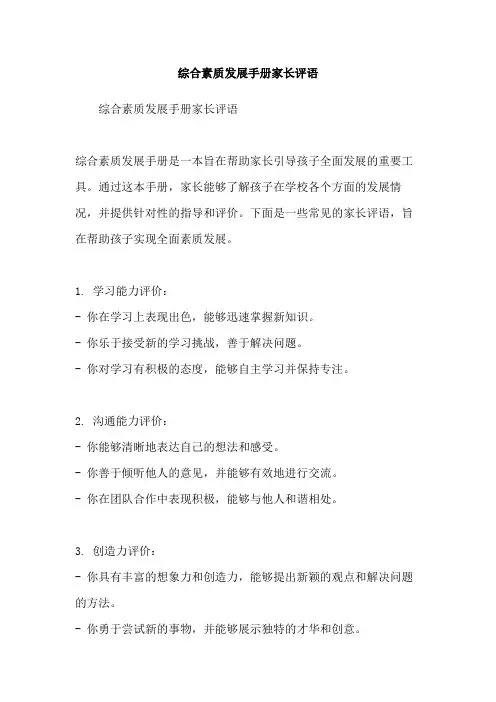 综合素质发展手册家长评语

综合素质发展手册家长评语

综合素质发展手册是一本旨在帮助家长引导孩子全面发展的重要工具。通过这本手册，家长能够了解孩子在学校各个方面的发展情况，并提供针对性的指导和评价。下面是一些常见的家长评语，旨在帮助孩子实现全面素质发展。

1. 学习能力评价：
- 你在学习上表现出色，能够迅速掌握新知识。
- 你乐于接受新的学习挑战，善于解决问题。
- 你对学习有积极的态度，能够自主学习并保持专注。

2. 沟通能力评价：
- 你能够清晰地表达自己的想法和感受。
- 你善于倾听他人的意见，并能够有效地进行交流。
- 你在团队合作中表现积极，能够与他人和谐相处。

3. 创造力评价：
- 你具有丰富的想象力和创造力，能够提出新颖的观点和解决问题的方法。
- 你勇于尝试新的事物，并能够展示独特的才华和创意。